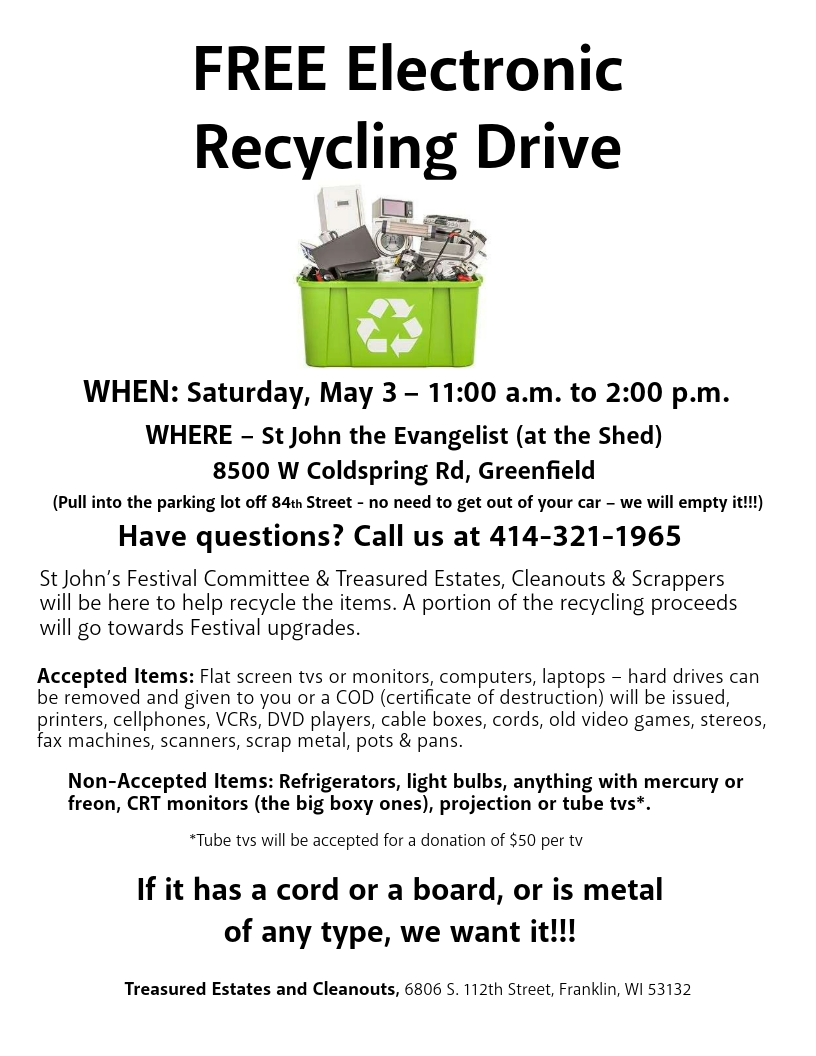 FREE Electronic Recycling Drive

WHEN: Saturday, May 3 – 11:00 a.m. to 2:00 p.m.

WHERE – St John the Evangelist (at the Shed)

8500 W Coldspring Rd, Greenfield

(Pull into the parking lot off 84th Street - no need to get out of your car – we will empty it!!!)

Have questions? Call us at 414-321-1965

St John's Festival Committee & Treasured Estates, Cleanouts & Scrappers will be here to help recycle the items. A portion of the recycling proceeds will go towards Festival upgrades.

Accepted Items: Flat screen tvs or monitors, computers, laptops – hard drives can be removed and given to you or a COD (certificate of destruction) will be issued, printers, cellphones, VCRs, DVD players, cable boxes, cords, old video games, stereos, fax machines, scanners, scrap metal, pots & pans.

Non-Accepted Items: Refrigerators, light bulbs, anything with mercury or freon, CRT monitors (the big boxy ones), projection or tube tvs*.

*Tube tvs will be accepted for a donation of $50 per tv

If it has a cord or a board, or is metal of any type, we want it!!!

Treasured Estates and Cleanouts, 6806 S. 112th Street, Franklin, WI 53132